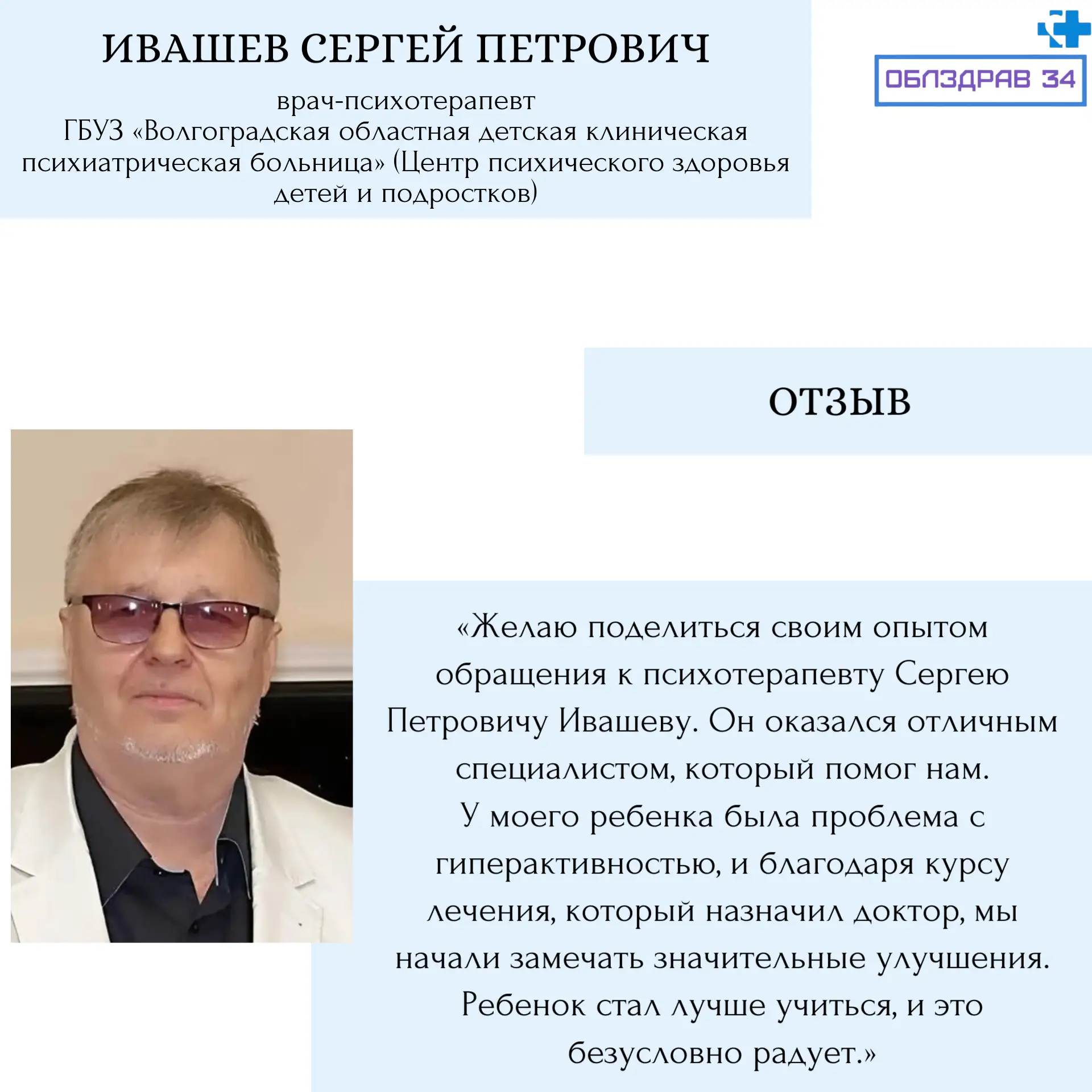 ИВАШЕВ СЕРГЕЙ ПЕТРОВИЧ

врач-психотерапевт
ГБУЗ «Волгоградская областная детская клиническая психиатрическая больница» (Центр психического здоровья детей и подростков)

ОБЛЗДРАВ 34

ОТЗЫВ

«Желаю поделиться своим опытом обращения к психотерапевту Сергею Петровичу Ивашеву. Он оказался отличным специалистом, который помог нам.
У моего ребенка была проблема с гиперактивностью, и благодаря курсу лечения, который назначил доктор, мы начали замечать значительные улучшения. Ребенок стал лучше учиться, и это безусловно радует.»